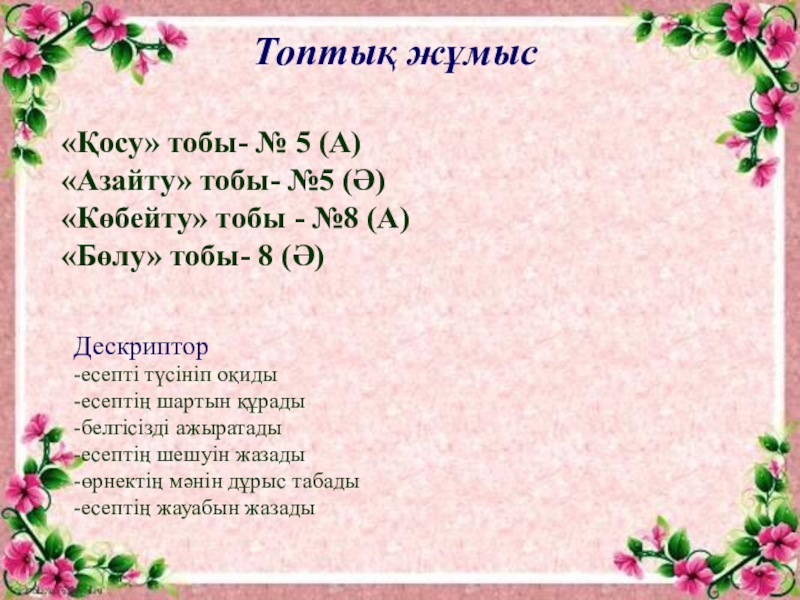 Топтық жұмыс

«Қосу» тобы- № 5 (А)
«Азайту» тобы- №5 (Ә)
«Көбейту» тобы - №8 (А)
«Бөлу» тобы- 8 (Ә)

Дескриптор
-есепті түсініп оқиды
-есептің шартын құрады
-белгісізді ажыратады
-есептің шешуін жазады
-өрнектің мәнін дұрыс табады
-есептің жауабын жазады